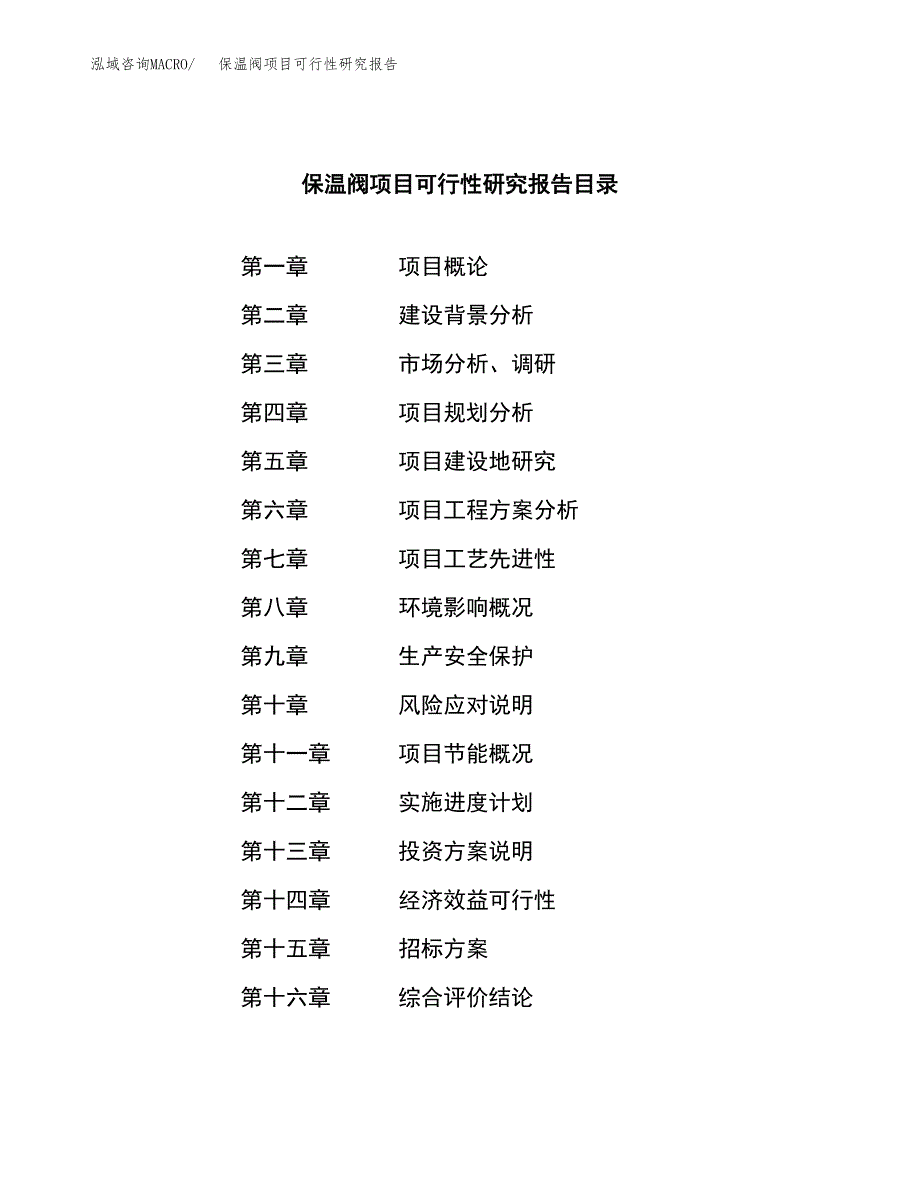 泓域咨询MACRO/　保温阀项目可行性研究报告

保温阀项目可行性研究报告目录

第一章　项目概论

第二章　建设背景分析

第三章　市场分析、调研

第四章　项目规划分析

第五章　项目建设地研究

第六章　项目工程方案分析

第七章　项目工艺先进性

第八章　环境影响概况

第九章　生产安全保护

第十章　风险应对说明

第十一章　项目节能概况

第十二章　实施进度计划

第十三章　投资方案说明

第十四章　经济效益可行性

第十五章　招标方案

第十六章　综合评价结论